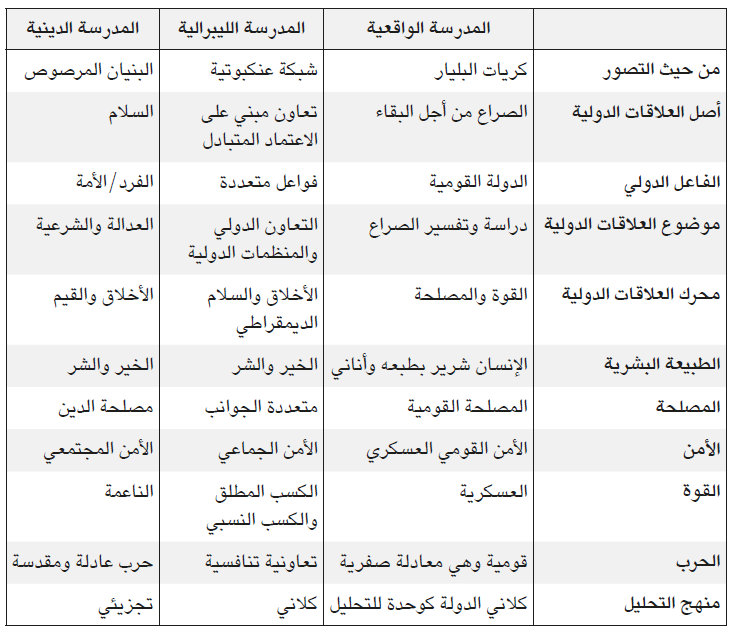 | | المدرسة الواقعية | المدرسة الليبرالية | المدرسة الدينية |
|---|---|---|---|
| من حيث التصور | كريات البليار | شبكة عنكبوتية | البنيان المرصوص |
| أصل العلاقات الدولية | الصراع من أجل البقاء | تعاون مبني على الاعتماد المتبادل | السلام |
| الفاعل الدولي | الدولة القومية | فواعل متعددة | الفرد/الأمة |
| موضوع العلاقات الدولية | دراسة وتفسير الصراع | التعاون الدولي والمنظمات الدولية | العدالة والشرعية |
| محرك العلاقات الدولية | القوة والمصلحة | الأخلاق والسلام الديمقراطي | الأخلاق والقيم |
| الطبيعة البشرية | الإنسان شرير بطبعه وأناني | الخير والشر | الخير والشر |
| المصلحة | المصلحة القومية | متعددة الجوانب | مصلحة الدين |
| الأمن | الأمن القومي العسكري | الأمن الجماعي | الأمن المجتمعي |
| القوة | العسكرية | الكسب المطلق والكسب النسبي | الناعمة |
| الحرب | قومية وهي معادلة صفرية | تعاونية تنافسية | حرب عادلة ومقدسة |
| منهج التحليل | كلاني الدولة كوحدة للتحليل | كلاني | تجزيئي |